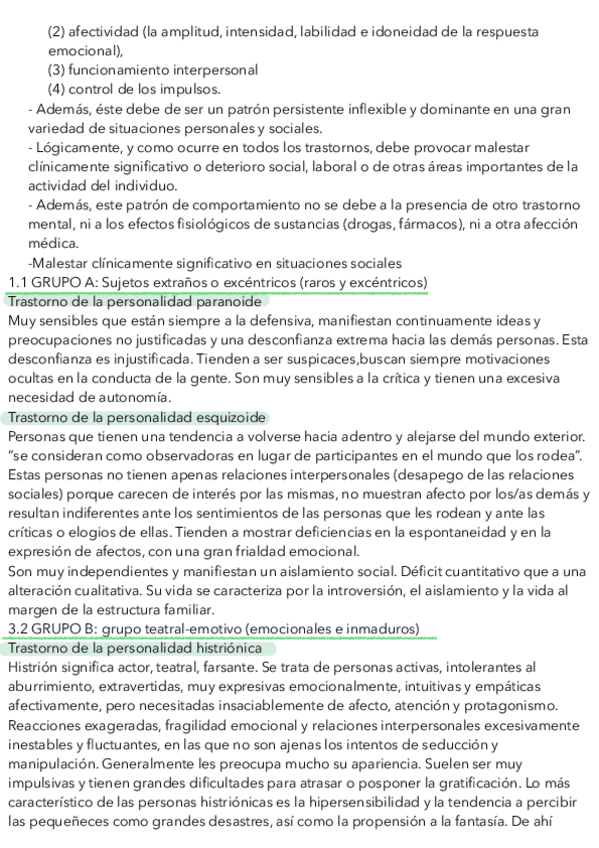 (2) afectividad (la amplitud, intensidad, labilidad e idoneidad de la respuesta emocional),
(3) funcionamiento interpersonal
(4) control de los impulsos.
- Además, éste debe de ser un patrón persistente inflexible y dominante en una gran variedad de situaciones personales y sociales.
- Lógicamente, y como ocurre en todos los trastornos, debe provocar malestar clínicamente significativo o deterioro social, laboral o de otras áreas importantes de la actividad del individuo.
- Además, este patrón de comportamiento no se debe a la presencia de otro trastorno mental, ni a los efectos fisiológicos de sustancias (drogas, fármacos), ni a otra afección médica.
-Malestar clínicamente significativo en situaciones sociales
1.1 GRUPO A: Sujetos extraños o excéntricos (raros y excéntricos)
Trastorno de la personalidad paranoide
Muy sensibles que están siempre a la defensiva, manifiestan continuamente ideas y preocupaciones no justificadas y una desconfianza extrema hacia las demás personas. Esta desconfianza es injustificada. Tienden a ser suspicaces,buscan siempre motivaciones ocultas en la conducta de la gente. Son muy sensibles a la crítica y tienen una excesiva necesidad de autonomía.
Trastorno de la personalidad esquizoide
Personas que tienen una tendencia a volverse hacia adentro y alejarse del mundo exterior. "se consideran como observadoras en lugar de participantes en el mundo que los rodea". Estas personas no tienen apenas relaciones interpersonales (desapego de las relaciones sociales) porque carecen de interés por las mismas, no muestran afecto por los/as demás y resultan indiferentes ante los sentimientos de las personas que les rodean y ante las críticas o elogios de ellas. Tienden a mostrar deficiencias en la espontaneidad y en la expresión de afectos, con una gran frialdad emocional.
Son muy independientes y manifiestan un aislamiento social. Déficit cuantitativo que a una alteración cualitativa. Su vida se caracteriza por la introversión, el aislamiento y la vida al margen de la estructura familiar.
3.2 GRUPO B: grupo teatral-emotivo (emocionales e inmaduros)
Trastorno de la personalidad histriónica
Histrión significa actor, teatral, farsante. Se trata de personas activas, intolerantes al aburrimiento, extravertidas, muy expresivas emocionalmente, intuitivas y empáticas afectivamente, pero necesitadas insaciablemente de afecto, atención y protagonismo. Reacciones exageradas, fragilidad emocional y relaciones interpersonales excesivamente inestables y fluctuantes, en las que no son ajenas los intentos de seducción y manipulación. Generalmente les preocupa mucho su apariencia. Suelen ser muy impulsivas y tienen grandes dificultades para atrasar o posponer la gratificación. Lo más característico de las personas histriónicas es la hipersensibilidad y la tendencia a percibir las pequeñeces como grandes desastres, así como la propensión a la fantasía. De ahí